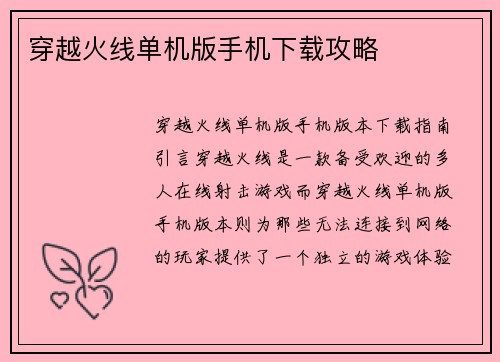 穿越火线单机版手机下载攻略

穿越火线单机版手机版本下载指南引言穿越火线是一款备受欢迎的多人在线射击游戏而穿越火线单机版手机版本则为那些无法连接到网络的玩家提供了一个独立的游戏体验